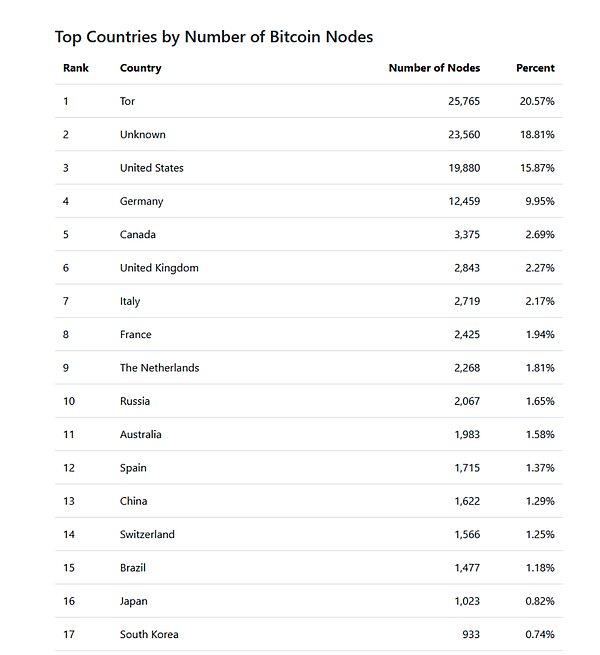 Top Countries by Number of Bitcoin Nodes

| Rank | Country | Number of Nodes | Percent |
|---|---|---|---|
| 1 | Tor | 25,765 | 20.57% |
| 2 | Unknown | 23,560 | 18.81% |
| 3 | United States | 19,880 | 15.87% |
| 4 | Germany | 12,459 | 9.95% |
| 5 | Canada | 3,375 | 2.69% |
| 6 | United Kingdom | 2,843 | 2.27% |
| 7 | Italy | 2,719 | 2.17% |
| 8 | France | 2,425 | 1.94% |
| 9 | The Netherlands | 2,268 | 1.81% |
| 10 | Russia | 2,067 | 1.65% |
| 11 | Australia | 1,983 | 1.58% |
| 12 | Spain | 1,715 | 1.37% |
| 13 | China | 1,622 | 1.29% |
| 14 | Switzerland | 1,566 | 1.25% |
| 15 | Brazil | 1,477 | 1.18% |
| 16 | Japan | 1,023 | 0.82% |
| 17 | South Korea | 933 | 0.74% |